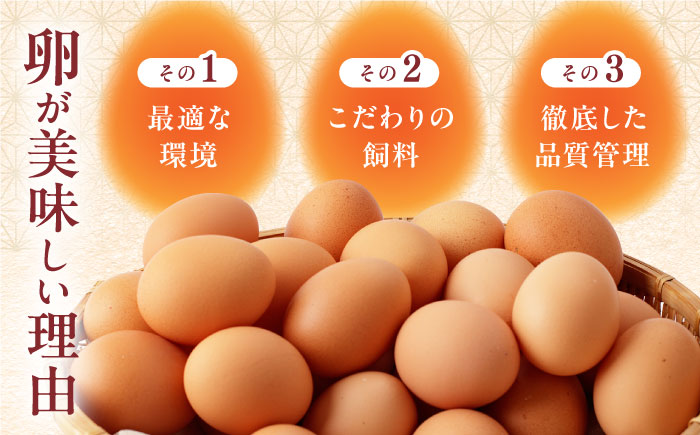 卵が美味しい理由

その1
最適な環境

その2
こだわりの飼料

その3
徹底した品質管理